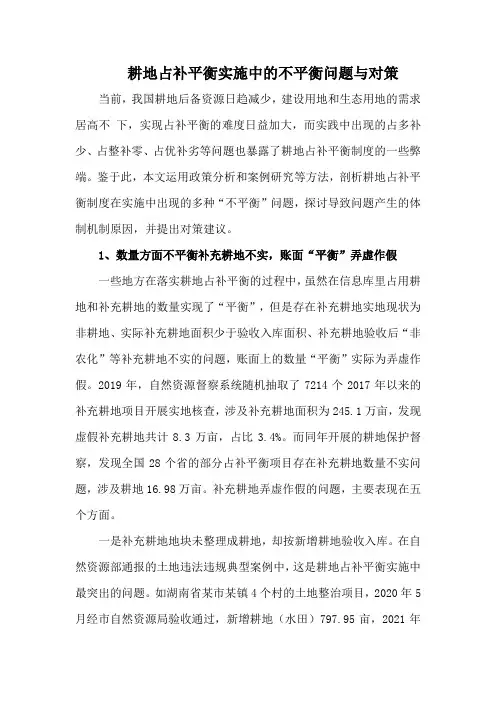 耕地占补平衡实施中的不平衡问题与对策

当前，我国耕地后备资源日趋减少，建设用地和生态用地的需求居高不 下，实现占补平衡的难度日益加大，而实践中出现的占多补少、占整补零、占优补劣等问题也暴露了耕地占补平衡制度的一些弊端。鉴于此，本文运用政策分析和案例研究等方法，剖析耕地占补平衡制度在实施中出现的多种“不平衡”问题，探讨导致问题产生的体制机制原因，并提出对策建议。

1、数量方面不平衡补充耕地不实，账面“平衡”弄虚作假

一些地方在落实耕地占补平衡的过程中，虽然在信息库里占用耕地和补充耕地的数量实现了“平衡”，但是存在补充耕地实地现状为非耕地、实际补充耕地面积少于验收入库面积、补充耕地验收后“非农化”等补充耕地不实的问题，账面上的数量“平衡”实际为弄虚作假。2019 年，自然资源督察系统随机抽取了 7214 个 2017 年以来的补充耕地项目开展实地核查，涉及补充耕地面积为 245.1 万亩，发现虚假补充耕地共计 8.3 万亩，占比 3.4%。而同年开展的耕地保护督察，发现全国 28 个省的部分占补平衡项目存在补充耕地数量不实问题，涉及耕地 16.98 万亩。补充耕地弄虚作假的问题，主要表现在五个方面。

一是补充耕地地块未整理成耕地，却按新增耕地验收入库。在自然资源部通报的土地违法违规典型案例中，这是耕地占补平衡实施中最突出的问题。如湖南省某市某镇 4 个村的土地整治项目，2020 年 5 月经市自然资源局验收通过，新增耕地（水田）797.95 亩，2021 年